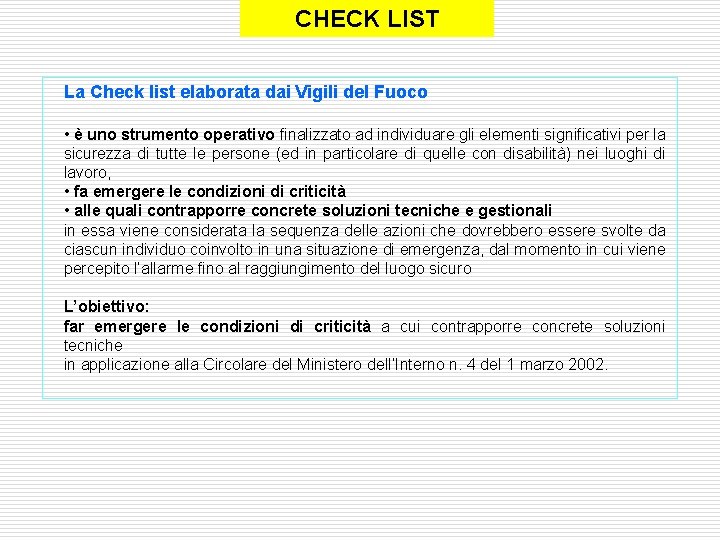 CHECK LIST

La Check list elaborata dai Vigili del Fuoco

• è uno strumento operativo finalizzato ad individuare gli elementi significativi per la sicurezza di tutte le persone (ed in particolare di quelle con disabilità) nei luoghi di lavoro,
• fa emergere le condizioni di criticità
• alle quali contrapporre concrete soluzioni tecniche e gestionali
in essa viene considerata la sequenza delle azioni che dovrebbero essere svolte da ciascun individuo coinvolto in una situazione di emergenza, dal momento in cui viene percepito l'allarme fino al raggiungimento del luogo sicuro

L'obiettivo:
far emergere le condizioni di criticità a cui contrapporre concrete soluzioni tecniche
in applicazione alla Circolare del Ministero dell'Interno n. 4 del 1 marzo 2002.